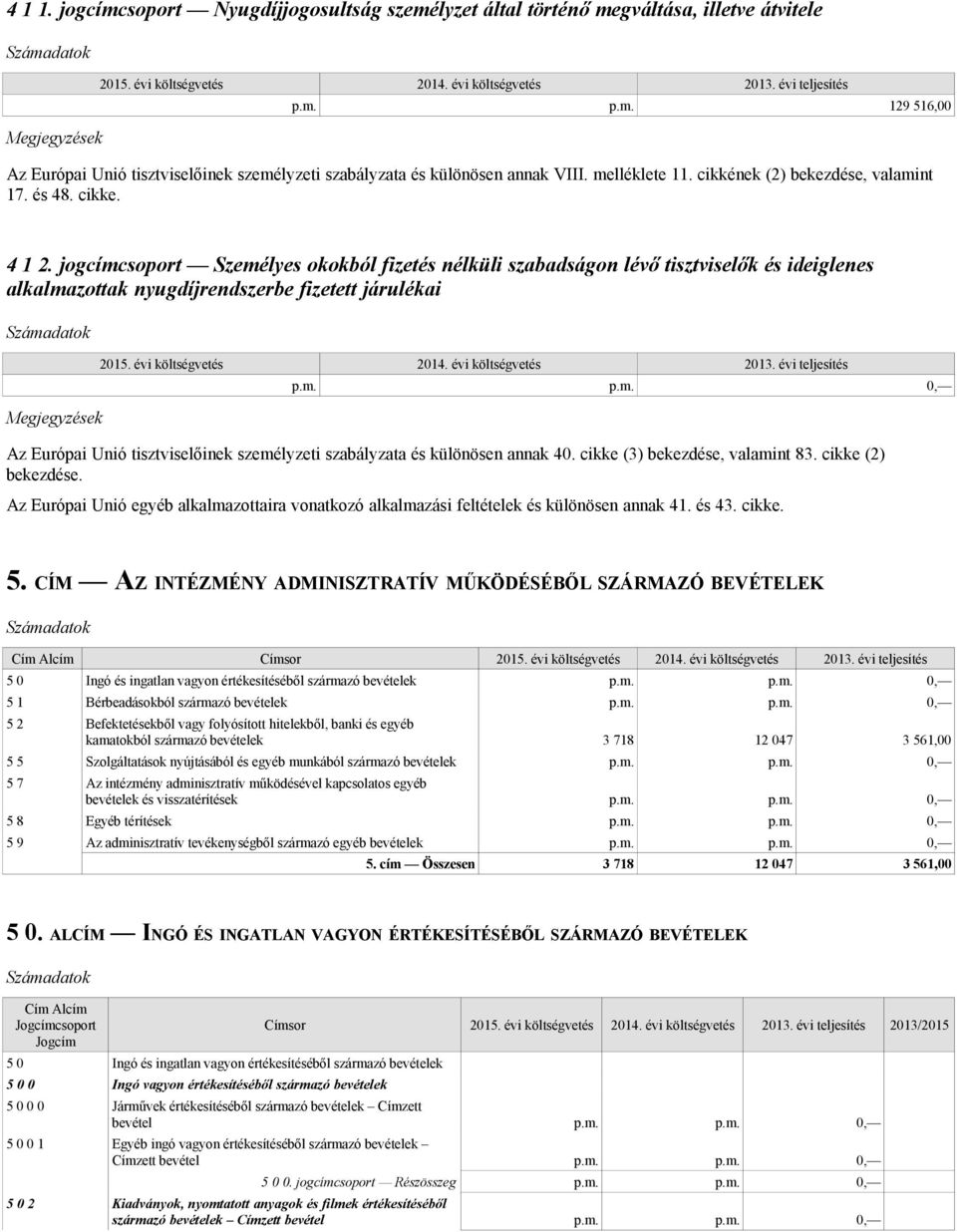 4 1 1. jogcímcsoport — Nyugdíjjogosultság személyzet által történő megváltása, illetve átvitele

Számadatok

| 2015. évi költségvetés | 2014. évi költségvetés | 2013. évi teljesítés |
|---|---|---|
| p.m. | p.m. | 129 516,00 |

Megjegyzések

Az Európai Unió tisztviselőinek személyzeti szabályzata és különösen annak VIII. melléklete 11. cikkének (2) bekezdése, valamint 17. és 48. cikke.

4 1 2. jogcímcsoport — Személyes okokból fizetés nélküli szabadságon lévő tisztviselők és ideiglenes alkalmazottak nyugdíjrendszerbe fizetett járulékai

Számadatok

| 2015. évi költségvetés | 2014. évi költségvetés | 2013. évi teljesítés |
|---|---|---|
| p.m. | p.m. | 0,— |

Megjegyzések

Az Európai Unió tisztviselőinek személyzeti szabályzata és különösen annak 40. cikke (3) bekezdése, valamint 83. cikke (2) bekezdése.

Az Európai Unió egyéb alkalmazottaira vonatkozó alkalmazási feltételek és különösen annak 41. és 43. cikke.

5. CÍM — AZ INTÉZMÉNY ADMINISZTRATÍV MŰKÖDÉSÉBŐL SZÁRMAZÓ BEVÉTELEK

Számadatok

| Cím Alcím | Címsor | 2015. évi költségvetés | 2014. évi költségvetés | 2013. évi teljesítés |
|---|---|---|---|---|
| 5 0 | Ingó és ingatlan vagyon értékesítéséből származó bevételek | p.m. | p.m. | 0,— |
| 5 1 | Bérbeadásokból származó bevételek | p.m. | p.m. | 0,— |
| 5 2 | Befektetésekből vagy folyósított hitelekből, banki és egyéb kamatokból származó bevételek | 3 718 | 12 047 | 3 561,00 |
| 5 5 | Szolgáltatások nyújtásából és egyéb munkából származó bevételek | p.m. | p.m. | 0,— |
| 5 7 | Az intézmény adminisztratív működésével kapcsolatos egyéb bevételek és visszatérítések | p.m. | p.m. | 0,— |
| 5 8 | Egyéb térítések | p.m. | p.m. | 0,— |
| 5 9 | Az adminisztratív tevékenységből származó egyéb bevételek | p.m. | p.m. | 0,— |
| | 5. cím — Összesen | 3 718 | 12 047 | 3 561,00 |

5 0. ALCÍM — INGÓ ÉS INGATLAN VAGYON ÉRTÉKESÍTÉSÉBŐL SZÁRMAZÓ BEVÉTELEK

Számadatok

| Cím Alcím Jogcímcsoport Jogcím | Címsor | 2015. évi költségvetés | 2014. évi költségvetés | 2013. évi teljesítés | 2013/2015 |
|---|---|---|---|---|---|
| 5 0 | Ingó és ingatlan vagyon értékesítéséből származó bevételek | | | | |
| 5 0 0 | Ingó vagyon értékesítéséből származó bevételek | | | | |
| 5 0 0 0 | Járművek értékesítéséből származó bevételek – Címzett bevétel | p.m. | p.m. | 0,— | |
| 5 0 0 1 | Egyéb ingó vagyon értékesítéséből származó bevételek – Címzett bevétel | p.m. | p.m. | 0,— | |
| | 5 0 0. jogcímcsoport — Részösszeg | p.m. | p.m. | 0,— | |
| 5 0 2 | Kiadványok, nyomtatott anyagok és filmek értékesítéséből származó bevételek – Címzett bevétel | p.m. | p.m. | 0,— | |